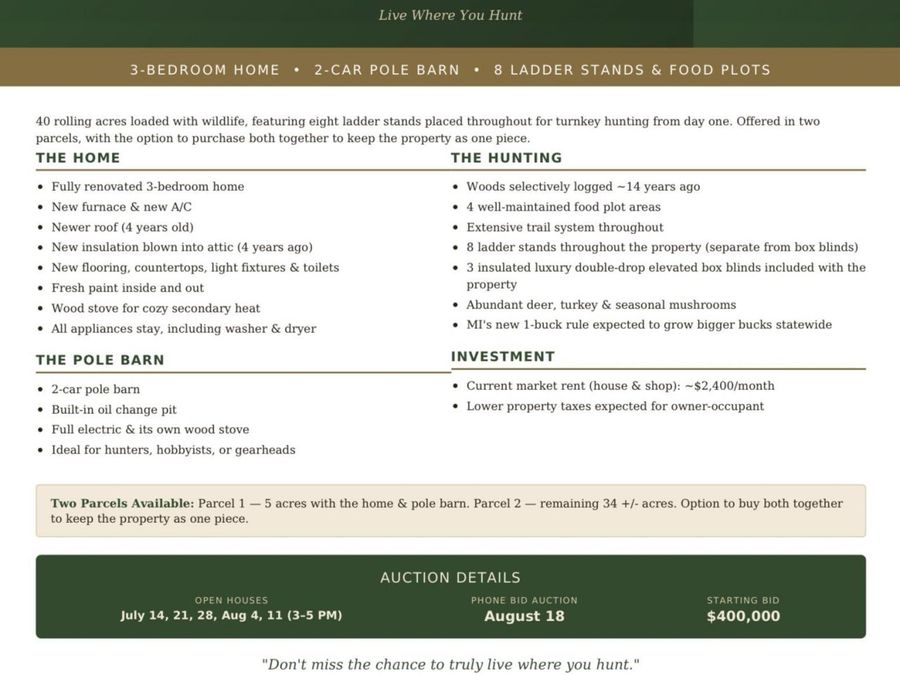 Live Where You Hunt

3-BEDROOM HOME • 2-CAR POLE BARN • 8 LADDER STANDS & FOOD PLOTS

40 rolling acres loaded with wildlife, featuring eight ladder stands placed throughout for turnkey hunting from day one. Offered in two parcels, with the option to purchase both together to keep the property as one piece.

THE HOME

• Fully renovated 3-bedroom home
• New furnace & new A/C
• Newer roof (4 years old)
• New insulation blown into attic (4 years ago)
• New flooring, countertops, light fixtures & toilets
• Fresh paint inside and out
• Wood stove for cozy secondary heat
• All appliances stay, including washer & dryer

THE POLE BARN

• 2-car pole barn
• Built-in oil change pit
• Full electric & its own wood stove
• Ideal for hunters, hobbyists, or gearheads

THE HUNTING

• Woods selectively logged ~14 years ago
• 4 well-maintained food plot areas
• Extensive trail system throughout
• 8 ladder stands throughout the property (separate from box blinds)
• 3 insulated luxury double-drop elevated box blinds included with the property
• Abundant deer, turkey & seasonal mushrooms
• MI's new 1-buck rule expected to grow bigger bucks statewide

INVESTMENT

• Current market rent (house & shop): ~$2,400/month
• Lower property taxes expected for owner-occupant

Two Parcels Available: Parcel 1 — 5 acres with the home & pole barn. Parcel 2 — remaining 34 +/- acres. Option to buy both together to keep the property as one piece.

AUCTION DETAILS

OPEN HOUSES
July 14, 21, 28, Aug 4, 11 (3-5 PM)

PHONE BID AUCTION
August 18

STARTING BID
$400,000

"Don't miss the chance to truly live where you hunt."